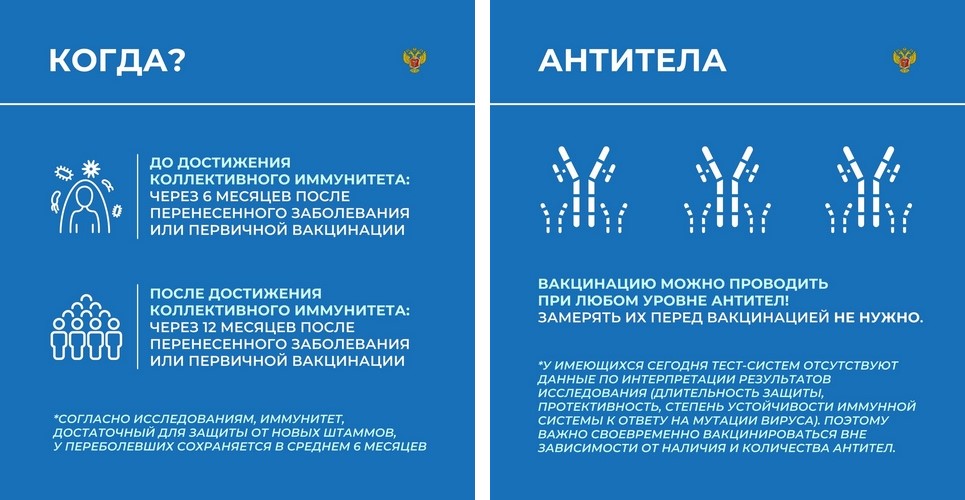 КОГДА?

ДО ДОСТИЖЕНИЯ КОЛЛЕКТИВНОГО ИММУНИТЕТА: ЧЕРЕЗ 6 МЕСЯЦЕВ ПОСЛЕ ПЕРЕНЕСЕННОГО ЗАБОЛЕВАНИЯ ИЛИ ПЕРВИЧНОЙ ВАКЦИНАЦИИ

ПОСЛЕ ДОСТИЖЕНИЯ КОЛЛЕКТИВНОГО ИММУНИТЕТА: ЧЕРЕЗ 12 МЕСЯЦЕВ ПОСЛЕ ПЕРЕНЕСЕННОГО ЗАБОЛЕВАНИЯ ИЛИ ПЕРВИЧНОЙ ВАКЦИНАЦИИ

*СОГЛАСНО ИССЛЕДОВАНИЯМ, ИММУНИТЕТ, ДОСТАТОЧНЫЙ ДЛЯ ЗАЩИТЫ ОТ НОВЫХ ШТАММОВ, У ПЕРЕБОЛЕВШИХ СОХРАНЯЕТСЯ В СРЕДНЕМ 6 МЕСЯЦЕВ

АНТИТЕЛА

ВАКЦИНАЦИЮ МОЖНО ПРОВОДИТЬ ПРИ ЛЮБОМ УРОВНЕ АНТИТЕЛ! ЗАМЕРЯТЬ ИХ ПЕРЕД ВАКЦИНАЦИЕЙ НЕ НУЖНО.

*У ИМЕЮЩИХСЯ СЕГОДНЯ ТЕСТ-СИСТЕМ ОТСУТСТВУЮТ ДАННЫЕ ПО ИНТЕРПРЕТАЦИИ РЕЗУЛЬТАТОВ ИССЛЕДОВАНИЯ (ДЛИТЕЛЬНОСТЬ ЗАЩИТЫ, ПРОТЕКТИВНОСТЬ, СТЕПЕНЬ УСТОЙЧИВОСТИ ИММУННОЙ СИСТЕМЫ К ОТВЕТУ НА МУТАЦИИ ВИРУСА). ПОЭТОМУ ВАЖНО СВОЕВРЕМЕННО ВАКЦИНИРОВАТЬСЯ ВНЕ ЗАВИСИМОСТИ ОТ НАЛИЧИЯ И КОЛИЧЕСТВА АНТИТЕЛ.